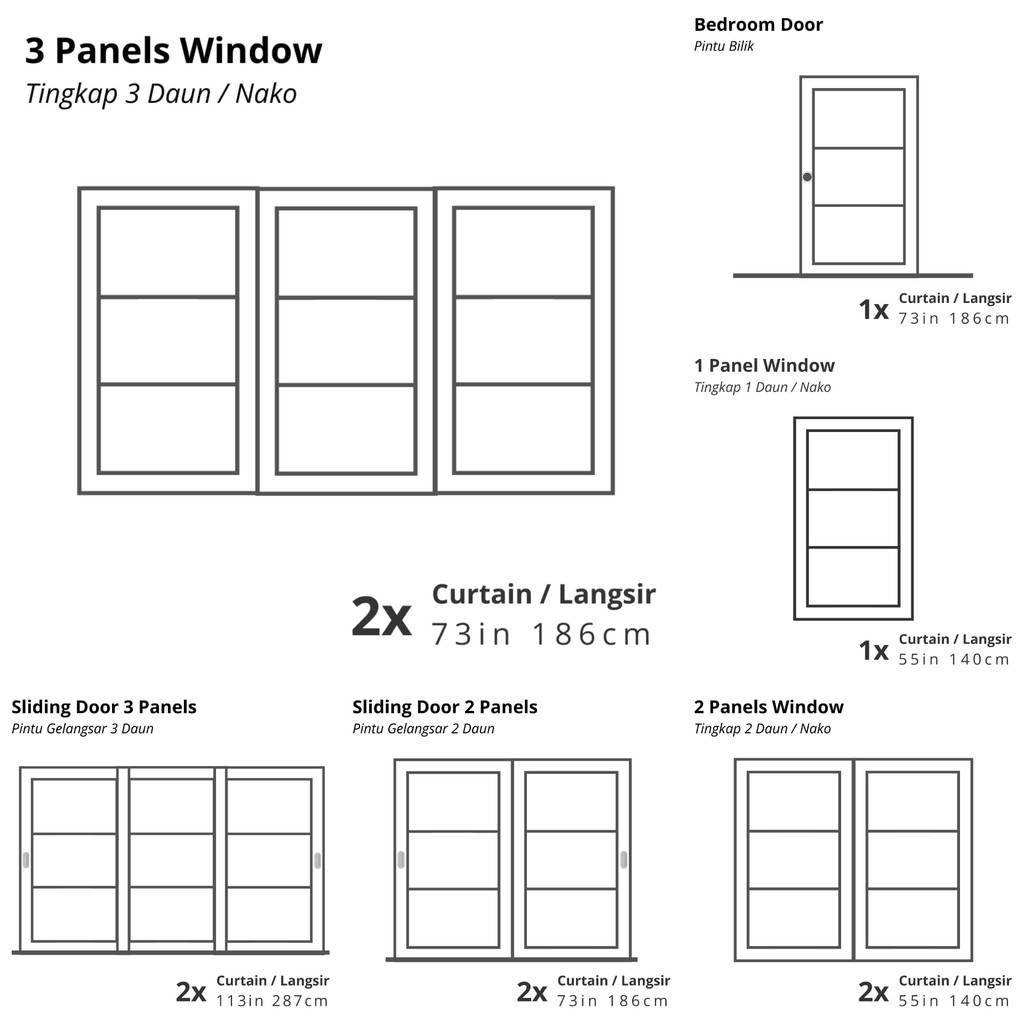 3 Panels Window
Tingkap 3 Daun / Nako

2x Curtain / Langsir
73in 186cm

Bedroom Door
Pintu Bilik

1x Curtain / Langsir
73in 186cm

1 Panel Window
Tingkap 1 Daun / Nako

1x Curtain / Langsir
55in 140cm

Sliding Door 3 Panels
Pintu Gelangsar 3 Daun

2x Curtain / Langsir
113in 287cm

Sliding Door 2 Panels
Pintu Gelangsar 2 Daun

2x Curtain / Langsir
73in 186cm

2 Panels Window
Tingkap 2 Daun / Nako

2x Curtain / Langsir
55in 140cm